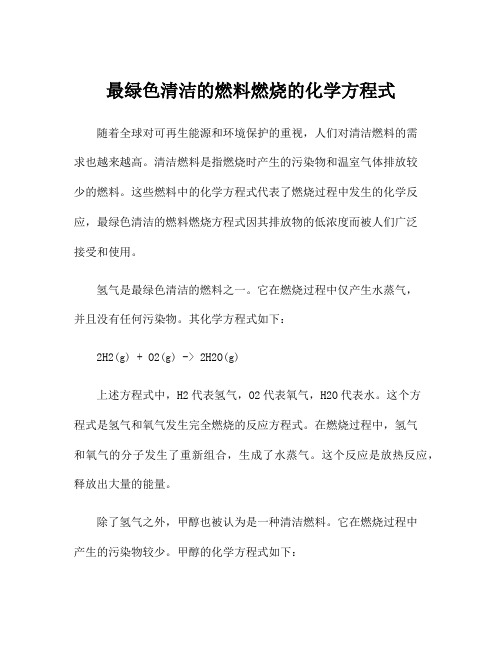 最绿色清洁的燃料燃烧的化学方程式

随着全球对可再生能源和环境保护的重视，人们对清洁燃料的需求也越来越高。清洁燃料是指燃烧时产生的污染物和温室气体排放较少的燃料。这些燃料中的化学方程式代表了燃烧过程中发生的化学反应，最绿色清洁的燃料燃烧方程式因其排放物的低浓度而被人们广泛接受和使用。

氢气是最绿色清洁的燃料之一。它在燃烧过程中仅产生水蒸气，并且没有任何污染物。其化学方程式如下：

2H2(g) + O2(g) -> 2H2O(g)

上述方程式中，H2 代表氢气，O2 代表氧气，H2O 代表水。这个方程式是氢气和氧气发生完全燃烧的反应方程式。在燃烧过程中，氢气和氧气的分子发生了重新组合，生成了水蒸气。这个反应是放热反应，释放出大量的能量。

除了氢气之外，甲醇也被认为是一种清洁燃料。它在燃烧过程中产生的污染物较少。甲醇的化学方程式如下：